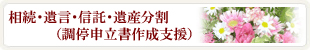 相続・遺言・信託・遺産分割
（調停申立書作成支援）